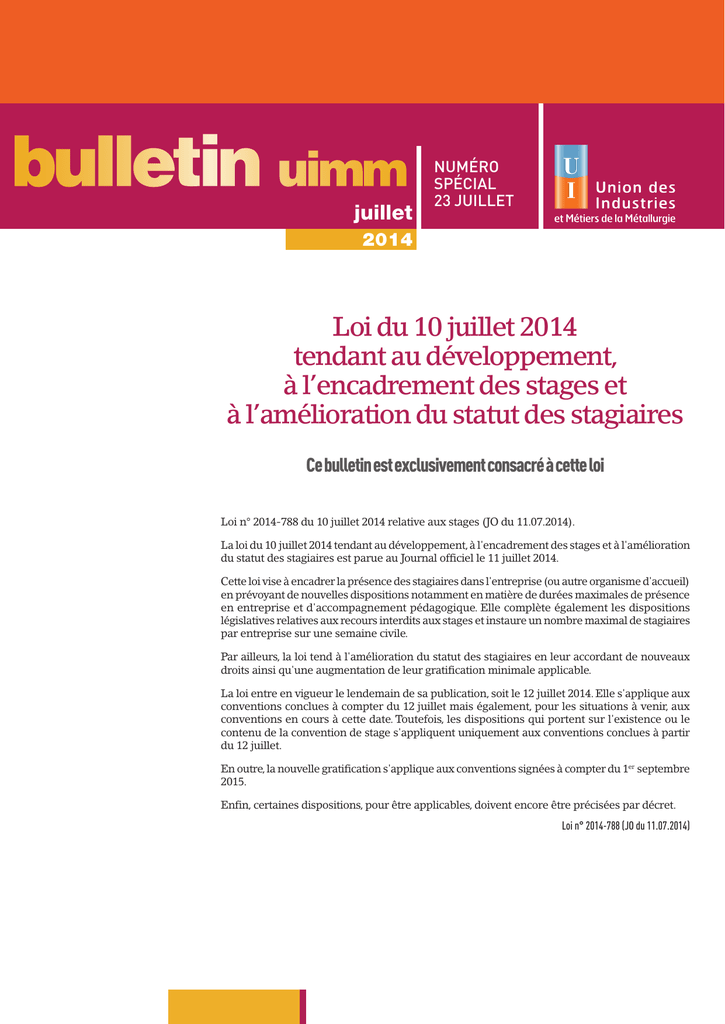 bulletin uimm
juillet
2014

NUMÉRO SPÉCIAL 23 JUILLET

U
I
Union des Industries
et Métiers de la Métallurgie

Loi du 10 juillet 2014 tendant au développement, à l'encadrement des stages et à l'amélioration du statut des stagiaires

Ce bulletin est exclusivement consacré à cette loi

Loi n° 2014-788 du 10 juillet 2014 relative aux stages (JO du 11.07.2014).

La loi du 10 juillet 2014 tendant au développement, à l'encadrement des stages et à l'amélioration du statut des stagiaires est parue au Journal officiel le 11 juillet 2014.

Cette loi vise à encadrer la présence des stagiaires dans l'entreprise (ou autre organisme d'accueil) en prévoyant de nouvelles dispositions notamment en matière de durées maximales de présence en entreprise et d'accompagnement pédagogique. Elle complète également les dispositions législatives relatives aux recours interdits aux stages et instaure un nombre maximal de stagiaires par entreprise sur une semaine civile.

Par ailleurs, la loi tend à l'amélioration du statut des stagiaires en leur accordant de nouveaux droits ainsi qu'une augmentation de leur gratification minimale applicable.

La loi entre en vigueur le lendemain de sa publication, soit le 12 juillet 2014. Elle s'applique aux conventions conclues à compter du 12 juillet mais également, pour les situations à venir, aux conventions en cours à cette date. Toutefois, les dispositions qui portent sur l'existence ou le contenu de la convention de stage s'appliquent uniquement aux conventions conclues à partir du 12 juillet.

En outre, la nouvelle gratification s'applique aux conventions signées à compter du 1$^{er}$ septembre 2015.

Enfin, certaines dispositions, pour être applicables, doivent encore être précisées par décret.

Loi n° 2014-788 (JO du 11.07.2014)